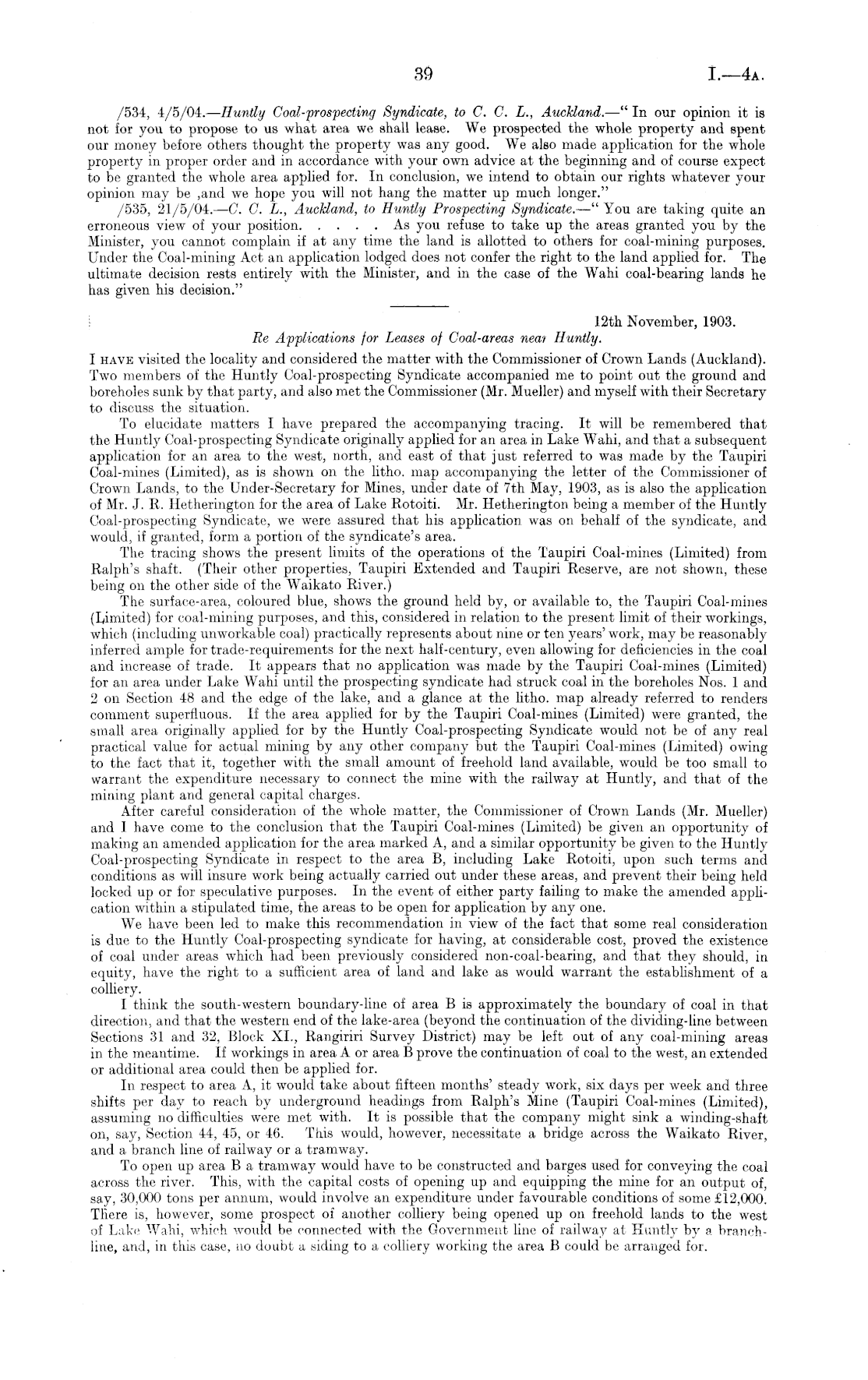 39 I.—4A.

/534, 4/5/04.—Huntly Coal-prospecting Syndicate, to C. C. L., Auckland.—" In our opinion it is not for you to propose to us what area we shall lease. We prospected the whole property and spent our money before others thought the property was any good. We also made application for the whole property in proper order and in accordance with your own advice at the beginning and of course expect to be granted the whole area applied for. In conclusion, we intend to obtain our rights whatever your opinion may be ,and we hope you will not hang the matter up much longer."

/535, 21/5/04.—C. C. L., Auckland, to Huntly Prospecting Syndicate.—" You are taking quite an erroneous view of your position. . . . . As you refuse to take up the areas granted you by the Minister, you cannot complain if at any time the land is allotted to others for coal-mining purposes. Under the Coal-mining Act an application lodged does not confer the right to the land applied for. The ultimate decision rests entirely with the Minister, and in the case of the Wahi coal-bearing lands he has given his decision."

12th November, 1903.

Re Applications for Leases of Coal-areas near Huntly.

I HAVE visited the locality and considered the matter with the Commissioner of Crown Lands (Auckland). Two members of the Huntly Coal-prospecting Syndicate accompanied me to point out the ground and boreholes sunk by that party, and also met the Commissioner (Mr. Mueller) and myself with their Secretary to discuss the situation.

To elucidate matters I have prepared the accompanying tracing. It will be remembered that the Huntly Coal-prospecting Syndicate originally applied for an area in Lake Wahi, and that a subsequent application for an area to the west, north, and east of that just referred to was made by the Taupiri Coal-mines (Limited), as is shown on the litho. map accompanying the letter of the Commissioner of Crown Lands, to the Under-Secretary for Mines, under date of 7th May, 1903, as is also the application of Mr. J. R. Hetherington for the area of Lake Rotoiti. Mr. Hetherington being a member of the Huntly Coal-prospecting Syndicate, we were assured that his application was on behalf of the syndicate, and would, if granted, form a portion of the syndicate's area.

The tracing shows the present limits of the operations of the Taupiri Coal-mines (Limited) from Ralph's shaft. (Their other properties, Taupiri Extended and Taupiri Reserve, are not shown, these being on the other side of the Waikato River.)

The surface-area, coloured blue, shows the ground held by, or available to, the Taupiri Coal-mines (Limited) for coal-mining purposes, and this, considered in relation to the present limit of their workings, which (including unworkable coal) practically represents about nine or ten years' work, may be reasonably inferred ample for trade-requirements for the next half-century, even allowing for deficiencies in the coal and increase of trade. It appears that no application was made by the Taupiri Coal-mines (Limited) for an area under Lake Wahi until the prospecting syndicate had struck coal in the boreholes Nos. 1 and 2 on Section 48 and the edge of the lake, and a glance at the litho. map already referred to renders comment superfluous. If the area applied for by the Taupiri Coal-mines (Limited) were granted, the small area originally applied for by the Huntly Coal-prospecting Syndicate would not be of any real practical value for actual mining by any other company but the Taupiri Coal-mines (Limited) owing to the fact that it, together with the small amount of freehold land available, would be too small to warrant the expenditure necessary to connect the mine with the railway at Huntly, and that of the mining plant and general capital charges.

After careful consideration of the whole matter, the Commissioner of Crown Lands (Mr. Mueller) and I have come to the conclusion that the Taupiri Coal-mines (Limited) be given an opportunity of making an amended application for the area marked A, and a similar opportunity be given to the Huntly Coal-prospecting Syndicate in respect to the area B, including Lake Rotoiti, upon such terms and conditions as will insure work being actually carried out under these areas, and prevent their being held locked up or for speculative purposes. In the event of either party failing to make the amended application within a stipulated time, the areas to be open for application by any one.

We have been led to make this recommendation in view of the fact that some real consideration is due to the Huntly Coal-prospecting syndicate for having, at considerable cost, proved the existence of coal under areas which had been previously considered non-coal-bearing, and that they should, in equity, have the right to a sufficient area of land and lake as would warrant the establishment of a colliery.

I think the south-western boundary-line of area B is approximately the boundary of coal in that direction, and that the western end of the lake-area (beyond the continuation of the dividing-line between Sections 31 and 32, Block XI., Rangiriri Survey District) may be left out of any coal-mining areas in the meantime. If workings in area A or area B prove the continuation of coal to the west, an extended or additional area could then be applied for.

In respect to area A, it would take about fifteen months' steady work, six days per week and three shifts per day to reach by underground headings from Ralph's Mine (Taupiri Coal-mines (Limited), assuming no difficulties were met with. It is possible that the company might sink a winding-shaft on, say, Section 44, 45, or 46. This would, however, necessitate a bridge across the Waikato River, and a branch line of railway or a tramway.

To open up area B a tramway would have to be constructed and barges used for conveying the coal across the river. This, with the capital costs of opening up and equipping the mine for an output of, say, 30,000 tons per annum, would involve an expenditure under favourable conditions of some £12,000. There is, however, some prospect of another colliery being opened up on freehold lands to the west of Lake Wahi, which would be connected with the Government line of railway at Huntly by a branch-line, and, in this case, no doubt a siding to a colliery working the area B could be arranged for.